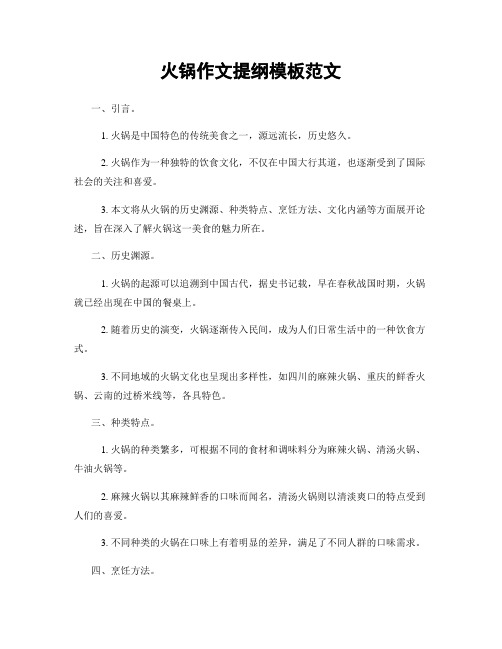 火锅作文提纲模板范文

一、引言。

1. 火锅是中国特色的传统美食之一，源远流长，历史悠久。

2. 火锅作为一种独特的饮食文化，不仅在中国大行其道，也逐渐受到了国际社会的关注和喜爱。

3. 本文将从火锅的历史渊源、种类特点、烹饪方法、文化内涵等方面展开论述，旨在深入了解火锅这一美食的魅力所在。

二、历史渊源。

1. 火锅的起源可以追溯到中国古代，据史书记载，早在春秋战国时期，火锅就已经出现在中国的餐桌上。

2. 随着历史的演变，火锅逐渐传入民间，成为人们日常生活中的一种饮食方式。

3. 不同地域的火锅文化也呈现出多样性，如四川的麻辣火锅、重庆的鲜香火锅、云南的过桥米线等，各具特色。

三、种类特点。

1. 火锅的种类繁多，可根据不同的食材和调味料分为麻辣火锅、清汤火锅、牛油火锅等。

2. 麻辣火锅以其麻辣鲜香的口味而闻名，清汤火锅则以清淡爽口的特点受到人们的喜爱。

3. 不同种类的火锅在口味上有着明显的差异，满足了不同人群的口味需求。

四、烹饪方法。